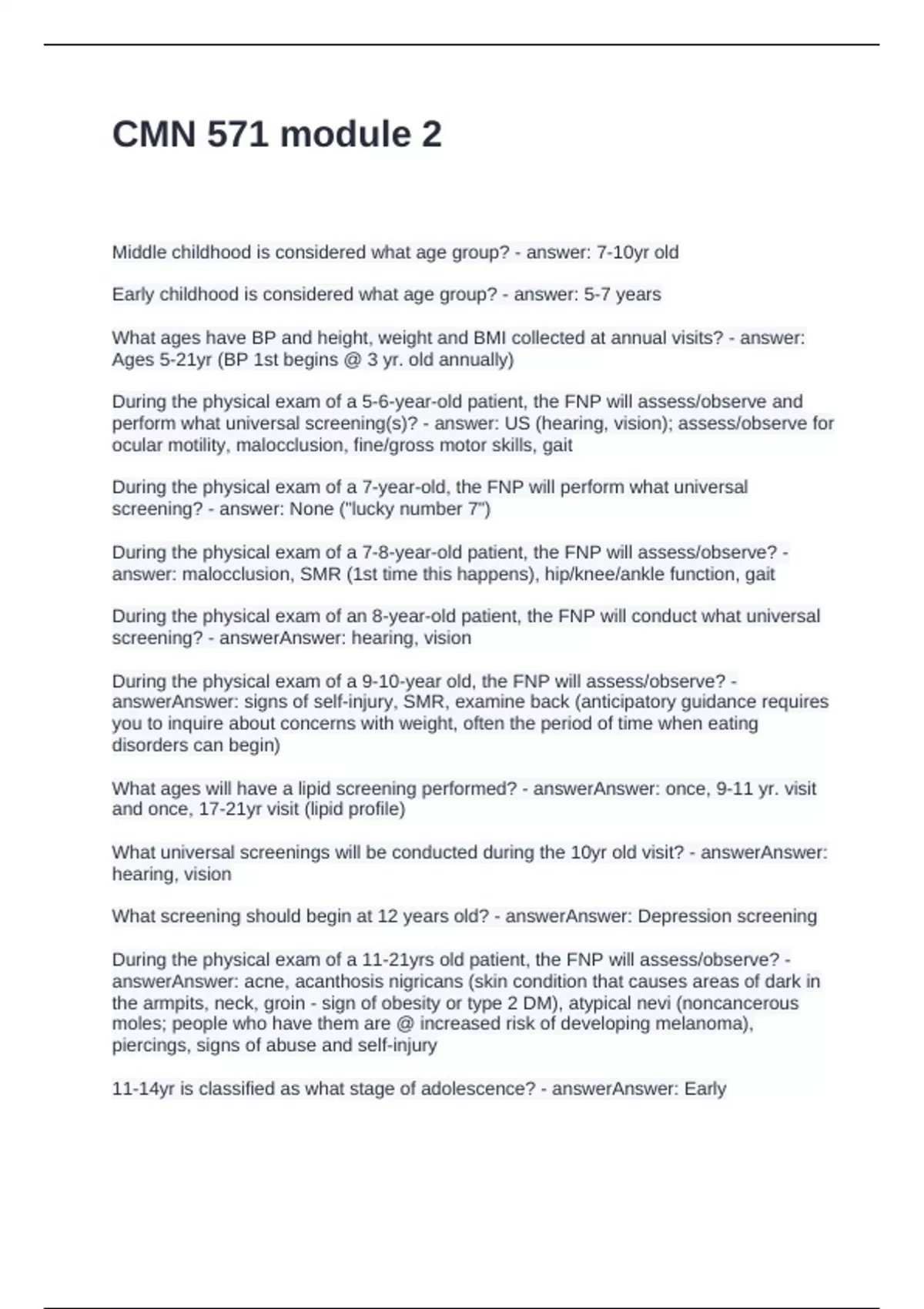 CMN 571 module 2

Middle childhood is considered what age group? - answer: 7-10yr old

Early childhood is considered what age group? - answer: 5-7 years

What ages have BP and height, weight and BMI collected at annual visits? - answer: Ages 5-21yr (BP 1st begins @ 3 yr. old annually)

During the physical exam of a 5-6-year-old patient, the FNP will assess/observe and perform what universal screening(s)? - answer: US (hearing, vision); assess/observe for ocular motility, malocclusion, fine/gross motor skills, gait

During the physical exam of a 7-year-old, the FNP will perform what universal screening? - answer: None ("lucky number 7")

During the physical exam of a 7-8-year-old patient, the FNP will assess/observe? - answer: malocclusion, SMR (1st time this happens), hip/knee/ankle function, gait

During the physical exam of an 8-year-old patient, the FNP will conduct what universal screening? - answerAnswer: hearing, vision

During the physical exam of a 9-10-year old, the FNP will assess/observe? - answerAnswer: signs of self-injury, SMR, examine back (anticipatory guidance requires you to inquire about concerns with weight, often the period of time when eating disorders can begin)

What ages will have a lipid screening performed? - answerAnswer: once, 9-11 yr. visit and once, 17-21yr visit (lipid profile)

What universal screenings will be conducted during the 10yr old visit? - answerAnswer: hearing, vision

What screening should begin at 12 years old? - answerAnswer: Depression screening

During the physical exam of a 11-21yrs old patient, the FNP will assess/observe? - answerAnswer: acne, acanthosis nigricans (skin condition that causes areas of dark in the armpits, neck, groin - sign of obesity or type 2 DM), atypical nevi (noncancerous moles; people who have them are @ increased risk of developing melanoma), piercings, signs of abuse and self-injury

11-14yr is classified as what stage of adolescence? - answerAnswer: Early